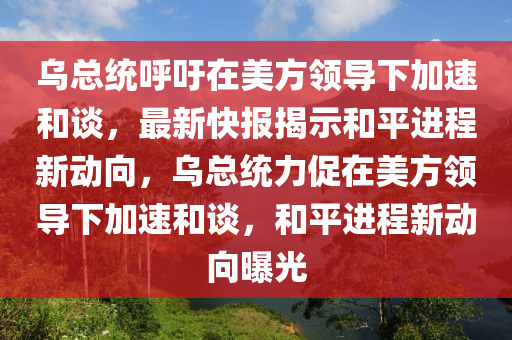 乌总统呼吁在美方领导下加速和谈，最新快报揭示和平进程新动向，乌总统力促在美方领导下加速和谈，和平进程新动向曝光